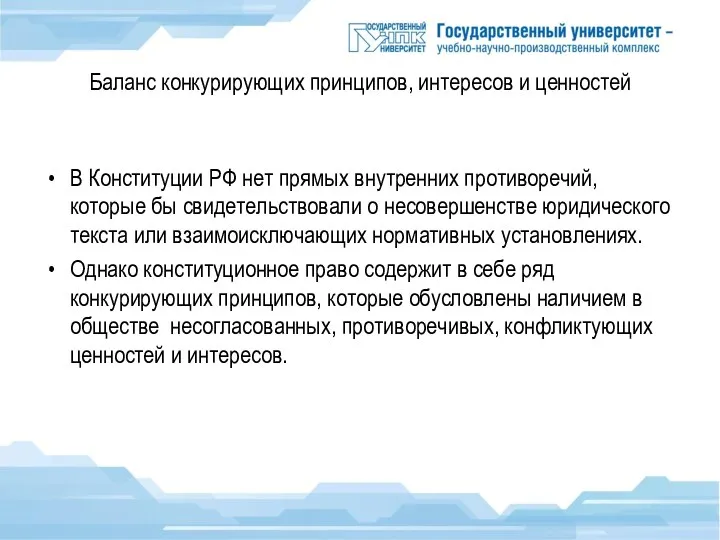 ГОСУДАРСТВЕННЫЙ УНПК УНИВЕРСИТЕТ

Государственный университет – учебно-научно-производственный комплекс

Баланс конкурирующих принципов, интересов и ценностей

• В Конституции РФ нет прямых внутренних противоречий, которые бы свидетельствовали о несовершенстве юридического текста или взаимоисключающих нормативных установлениях.

• Однако конституционное право содержит в себе ряд конкурирующих принципов, которые обусловлены наличием в обществе несогласованных, противоречивых, конфликтующих ценностей и интересов.